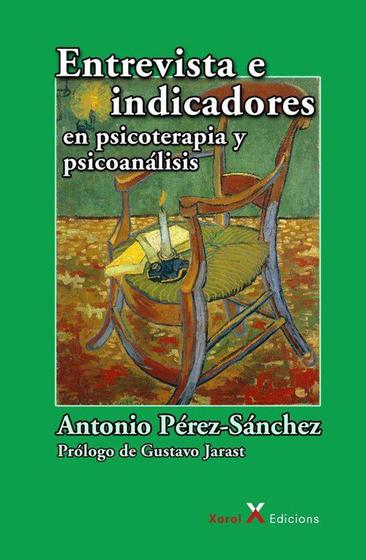 Entrevista e indicadores
en psicoterapia y psicoanálisis

Antonio Pérez-Sánchez
Prólogo de Gustavo Jarast

Xoroi X Edicions